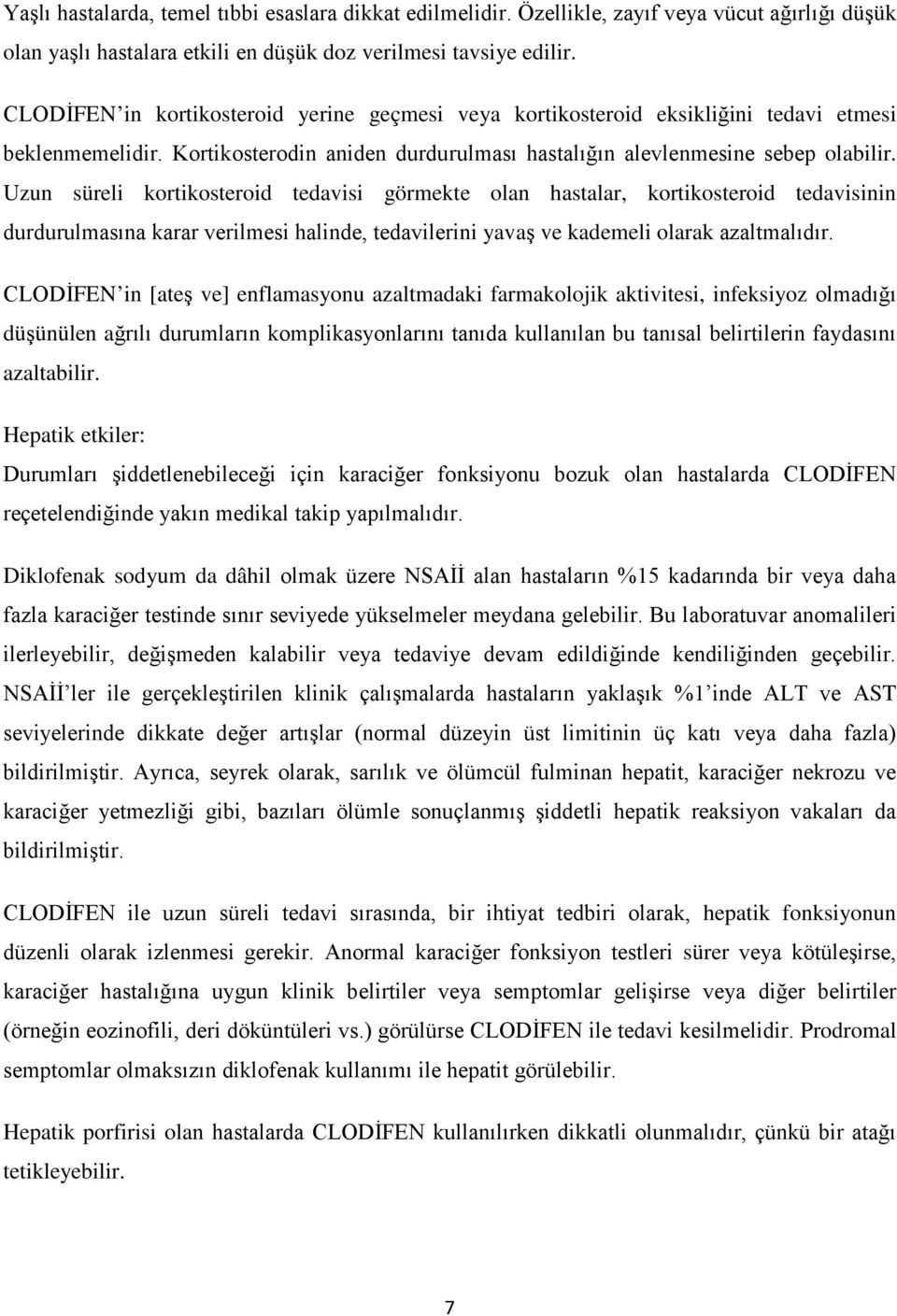 Yaşlı hastalarda, temel tıbbi esaslara dikkat edilmelidir. Özellikle, zayıf veya vücut ağırlığı düşük olan yaşlı hastalara etkili en düşük doz verilmesi tavsiye edilir.

CLODİFEN'in kortikosteroid yerine geçmesi veya kortikosteroid eksikliğini tedavi etmesi beklenmemelidir. Kortikosterodin aniden durdurulması hastalığın alevlenmesine sebep olabilir. Uzun süreli kortikosteroid tedavisi görmekte olan hastalar, kortikosteroid tedavisinin durdurulmasına karar verilmesi halinde, tedavilerini yavaş ve kademeli olarak azaltmalıdır.

CLODİFEN'in [ateş ve] enflamasyonu azaltmadaki farmakolojik aktivitesi, infeksiyoz olmadığı düşünülen ağrılı durumların komplikasyonlarını tanıda kullanılan bu tanısal belirtilerin faydasını azaltabilir.

Hepatik etkiler:
Durumları şiddetlenebileceği için karaciğer fonksiyonu bozuk olan hastalarda CLODİFEN reçetelendiğinde yakın medikal takip yapılmalıdır.

Diklofenak sodyum da dâhil olmak üzere NSAİİ alan hastaların %15 kadarında bir veya daha fazla karaciğer testinde sınır seviyede yükselmeler meydana gelebilir. Bu laboratuvar anomalileri ilerleyebilir, değişmeden kalabilir veya tedaviye devam edildiğinde kendiliğinden geçebilir. NSAİİ'ler ile gerçekleştirilen klinik çalışmalarda hastaların yaklaşık %1'inde ALT ve AST seviyelerinde dikkate değer artışlar (normal düzeyin üst limitinin üç katı veya daha fazla) bildirilmiştir. Ayrıca, seyrek olarak, sarılık ve ölümcül fulminan hepatit, karaciğer nekrozu ve karaciğer yetmezliği gibi, bazıları ölümle sonuçlanmış şiddetli hepatik reaksiyon vakaları da bildirilmiştir.

CLODİFEN ile uzun süreli tedavi sırasında, bir ihtiyat tedbiri olarak, hepatik fonksiyonun düzenli olarak izlenmesi gerekir. Anormal karaciğer fonksiyon testleri sürer veya kötüleşirse, karaciğer hastalığına uygun klinik belirtiler veya semptomlar gelişirse veya diğer belirtiler (örneğin eozinofili, deri döküntüleri vs.) görülürse CLODİFEN ile tedavi kesilmelidir. Prodromal semptomlar olmaksızın diklofenak kullanımı ile hepatit görülebilir.

Hepatik porfirisi olan hastalarda CLODİFEN kullanılırken dikkatli olunmalıdır, çünkü bir atağı tetikleyebilir.

7